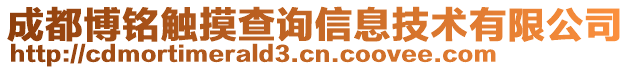 成都博铭触摸查询信息技术有限公司
http://cdmortimerald3.cn.coovee.com